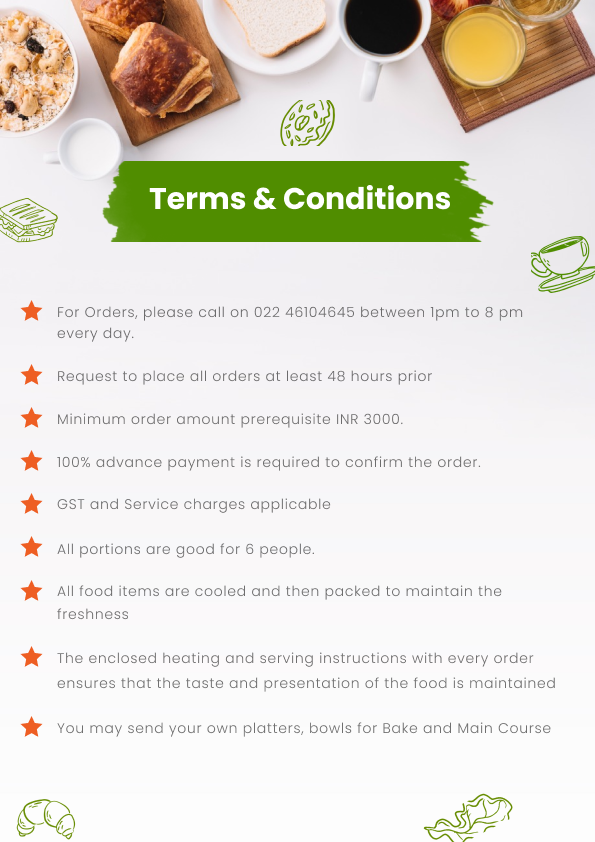 Terms & Conditions

For Orders, please call on 022 46104645 between 1pm to 8 pm every day.

Request to place all orders at least 48 hours prior

Minimum order amount prerequisite INR 3000.

100% advance payment is required to confirm the order.

GST and Service charges applicable

All portions are good for 6 people.

All food items are cooled and then packed to maintain the freshness

The enclosed heating and serving instructions with every order ensures that the taste and presentation of the food is maintained

You may send your own platters, bowls for Bake and Main Course